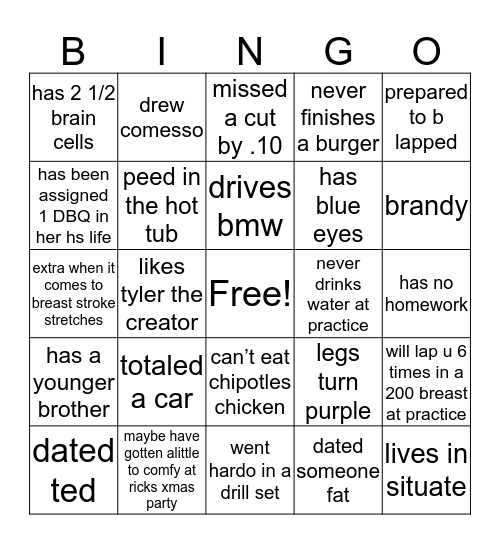 | B | I | N | G | O |
|---|---|---|---|---|
| has 2 1/2 brain cells | drew comesso | missed a cut by .10 | never finishes a burger | prepared to b lapped |
| has been assigned 1 DBQ in her hs life | peed in the hot tub | drives bmw | has blue eyes | brandy |
| extra when it comes to breast stroke stretches | likes tyler the creator | Free! | never drinks water at practice | has no homework |
| has a younger brother | totaled a car | can't eat chipotles chicken | legs turn purple | will lap u 6 times in a 200 breast at practice |
| dated ted | maybe have gotten alittle to comfy at ricks xmas party | went hardo in a drill set | dated someone fat | lives in situate |